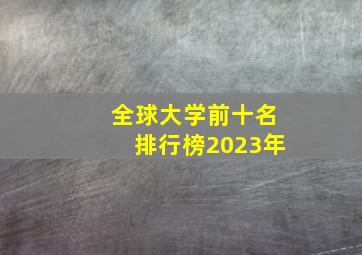 全球大学前十名
排行榜2023年